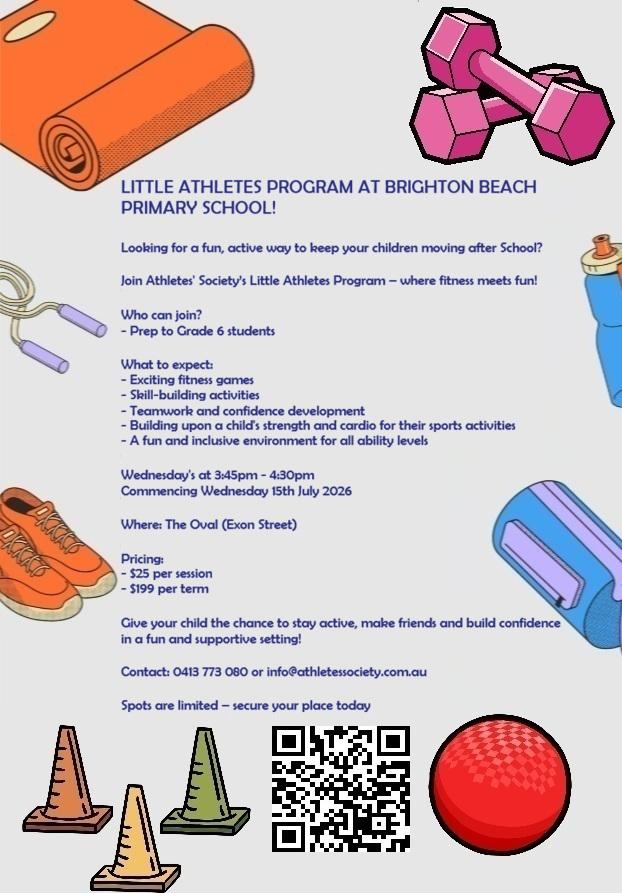 LITTLE ATHLETES PROGRAM AT BRIGHTON BEACH PRIMARY SCHOOL!

Looking for a fun, active way to keep your children moving after School?

Join Athletes' Society's Little Athletes Program – where fitness meets fun!

Who can join?
- Prep to Grade 6 students

What to expect:
- Exciting fitness games
- Skill-building activities
- Teamwork and confidence development
- Building upon a child's strength and cardio for their sports activities
- A fun and inclusive environment for all ability levels

Wednesday's at 3:45pm - 4:30pm
Commencing Wednesday 15th July 2026

Where: The Oval (Exon Street)

Pricing:
- $25 per session
- $199 per term

Give your child the chance to stay active, make friends and build confidence in a fun and supportive setting!

Contact: 0413 773 080 or info@athletessociety.com.au

Spots are limited – secure your place today